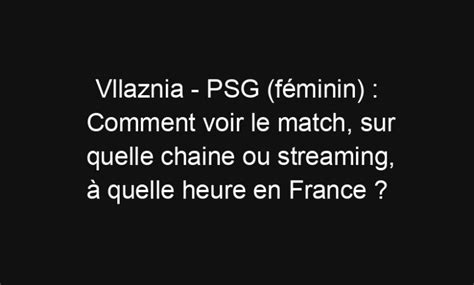 Vllaznia - PSG (féminin) : Comment voir le match, sur quelle chaine ou streaming, à quelle heure en France ?